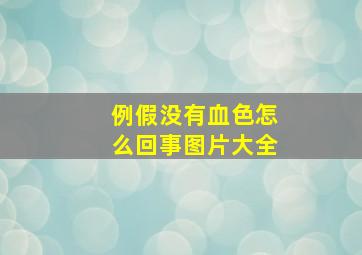 例假没有血色怎么回事图片大全